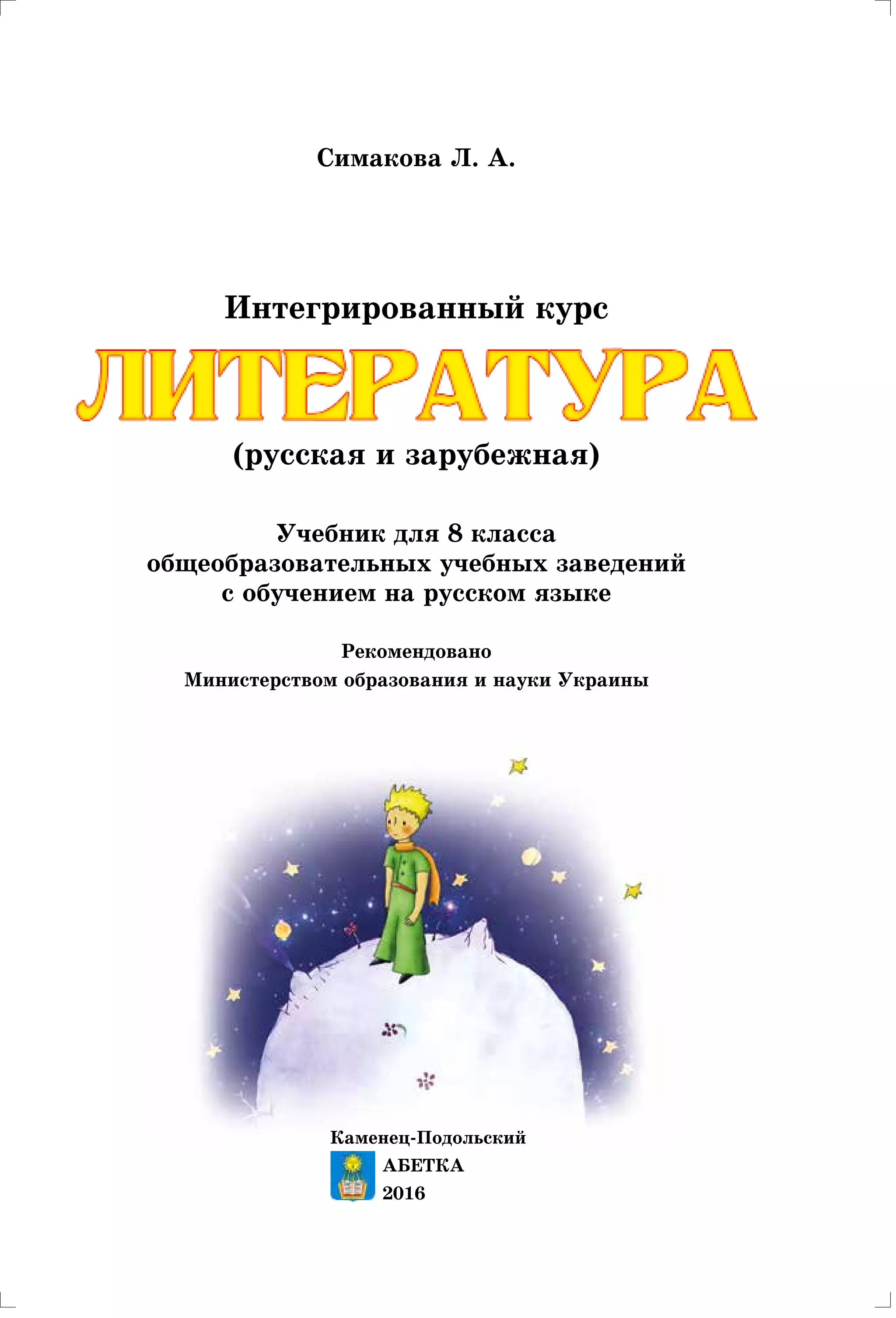 Симакова Л. А.

Интегрированный курс

ЛИТЕРАТУРА

(русская и зарубежная)

Учебник для 8 класса
общеобразовательных учебных заведений
с обучением на русском языке

Рекомендовано
Министерством образования и науки Украины

Каменец-Подольский
АБЕТКА
2016